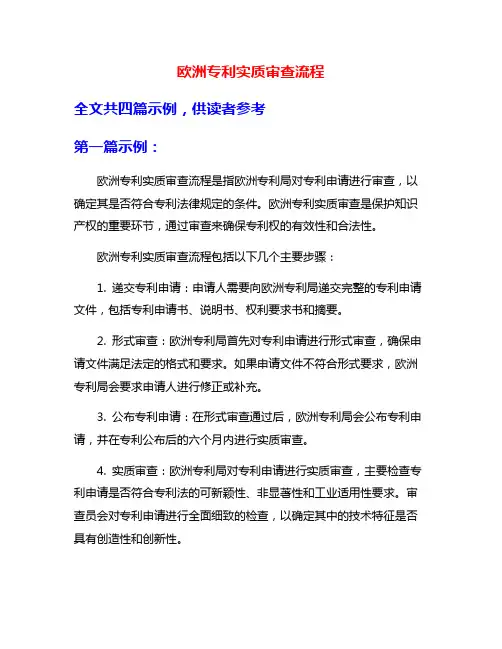 欧洲专利实质审查流程

全文共四篇示例，供读者参考

第一篇示例：

欧洲专利实质审查流程是指欧洲专利局对专利申请进行审查，以确定其是否符合专利法律规定的条件。欧洲专利实质审查是保护知识产权的重要环节，通过审查来确保专利权的有效性和合法性。

欧洲专利实质审查流程包括以下几个主要步骤：

1. 递交专利申请：申请人需要向欧洲专利局递交完整的专利申请文件，包括专利申请书、说明书、权利要求书和摘要。

2. 形式审查：欧洲专利局首先对专利申请进行形式审查，确保申请文件满足法定的格式和要求。如果申请文件不符合形式要求，欧洲专利局会要求申请人进行修正或补充。

3. 公布专利申请：在形式审查通过后，欧洲专利局会公布专利申请，并在专利公布后的六个月内进行实质审查。

4. 实质审查：欧洲专利局对专利申请进行实质审查，主要检查专利申请是否符合专利法的可新颖性、非显著性和工业适用性要求。审查员会对专利申请进行全面细致的检查，以确定其中的技术特征是否具有创造性和创新性。